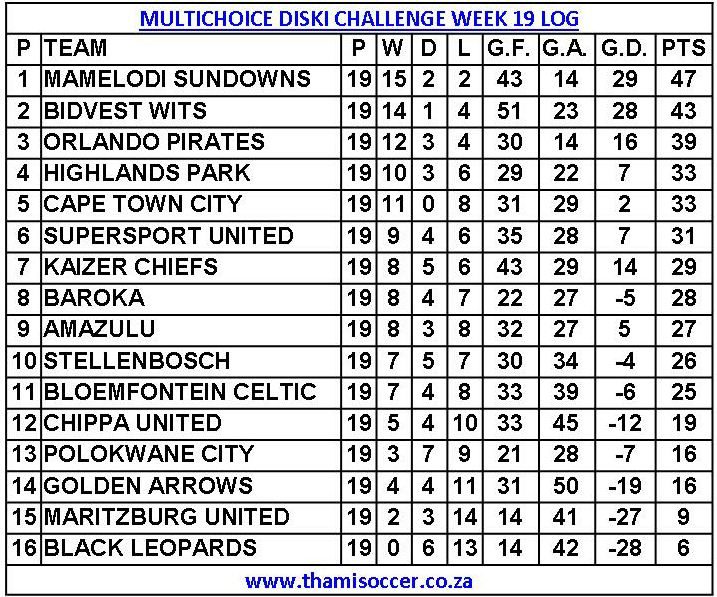 MULTICHOICE DISKI CHALLENGE WEEK 19 LOG

| P | TEAM | P | W | D | L | G.F. | G.A. | G.D. | PTS |
|---|---|---|---|---|---|---|---|---|---|
| 1 | MAMELODI SUNDOWNS | 19 | 15 | 2 | 2 | 43 | 14 | 29 | 47 |
| 2 | BIDVEST WITS | 19 | 14 | 1 | 4 | 51 | 23 | 28 | 43 |
| 3 | ORLANDO PIRATES | 19 | 12 | 3 | 4 | 30 | 14 | 16 | 39 |
| 4 | HIGHLANDS PARK | 19 | 10 | 3 | 6 | 29 | 22 | 7 | 33 |
| 5 | CAPE TOWN CITY | 19 | 11 | 0 | 8 | 31 | 29 | 2 | 33 |
| 6 | SUPERSPORT UNITED | 19 | 9 | 4 | 6 | 35 | 28 | 7 | 31 |
| 7 | KAIZER CHIEFS | 19 | 8 | 5 | 6 | 43 | 29 | 14 | 29 |
| 8 | BAROKA | 19 | 8 | 4 | 7 | 22 | 27 | -5 | 28 |
| 9 | AMAZULU | 19 | 8 | 3 | 8 | 32 | 27 | 5 | 27 |
| 10 | STELLENBOSCH | 19 | 7 | 5 | 7 | 30 | 34 | -4 | 26 |
| 11 | BLOEMFONTEIN CELTIC | 19 | 7 | 4 | 8 | 33 | 39 | -6 | 25 |
| 12 | CHIPPA UNITED | 19 | 5 | 4 | 10 | 33 | 45 | -12 | 19 |
| 13 | POLOKWANE CITY | 19 | 3 | 7 | 9 | 21 | 28 | -7 | 16 |
| 14 | GOLDEN ARROWS | 19 | 4 | 4 | 11 | 31 | 50 | -19 | 16 |
| 15 | MARITZBURG UNITED | 19 | 2 | 3 | 14 | 14 | 41 | -27 | 9 |
| 16 | BLACK LEOPARDS | 19 | 0 | 6 | 13 | 14 | 42 | -28 | 6 |

www.thamisoccer.co.za